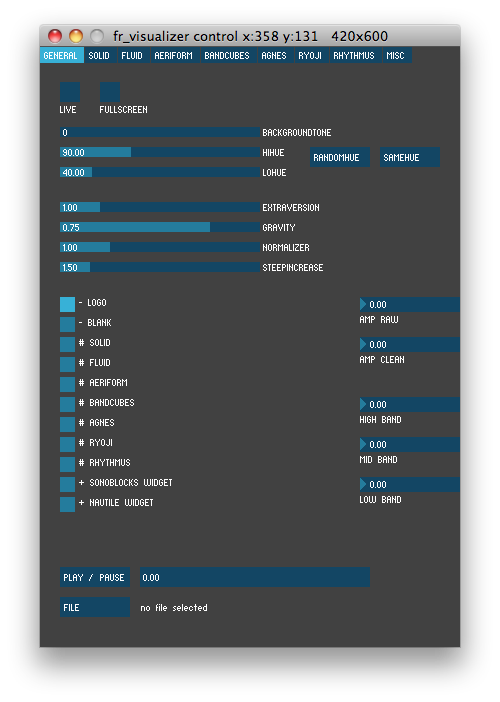 fr_visualizer control x:358 y:131 420x600

GENERAL SOLID FLUID AERIFORM BANDCUBES AGNES RYOJI RHYTHMUS MISC

LIVE FULLSCREEN

0 BACKGROUNDTONE
90.00 HIHUE
40.00 LOHUE
RANDOMHUE SAMEHUE

1.00 EXTRAVERSION
0.75 GRAVITY
1.00 NORMALIZER
1.50 STEEPINCREASE

- LOGO
- BLANK
# SOLID
# FLUID
# AERIFORM
# BANDCUBES
# AGNES
# RYOJI
# RHYTHMUS
+ SONOBLOCKS WIDGET
+ NAUTILE WIDGET

0.00 AMP RAW
0.00 AMP CLEAN
0.00 HIGH BAND
0.00 MID BAND
0.00 LOW BAND

PLAY / PAUSE 0.00
FILE no file selected